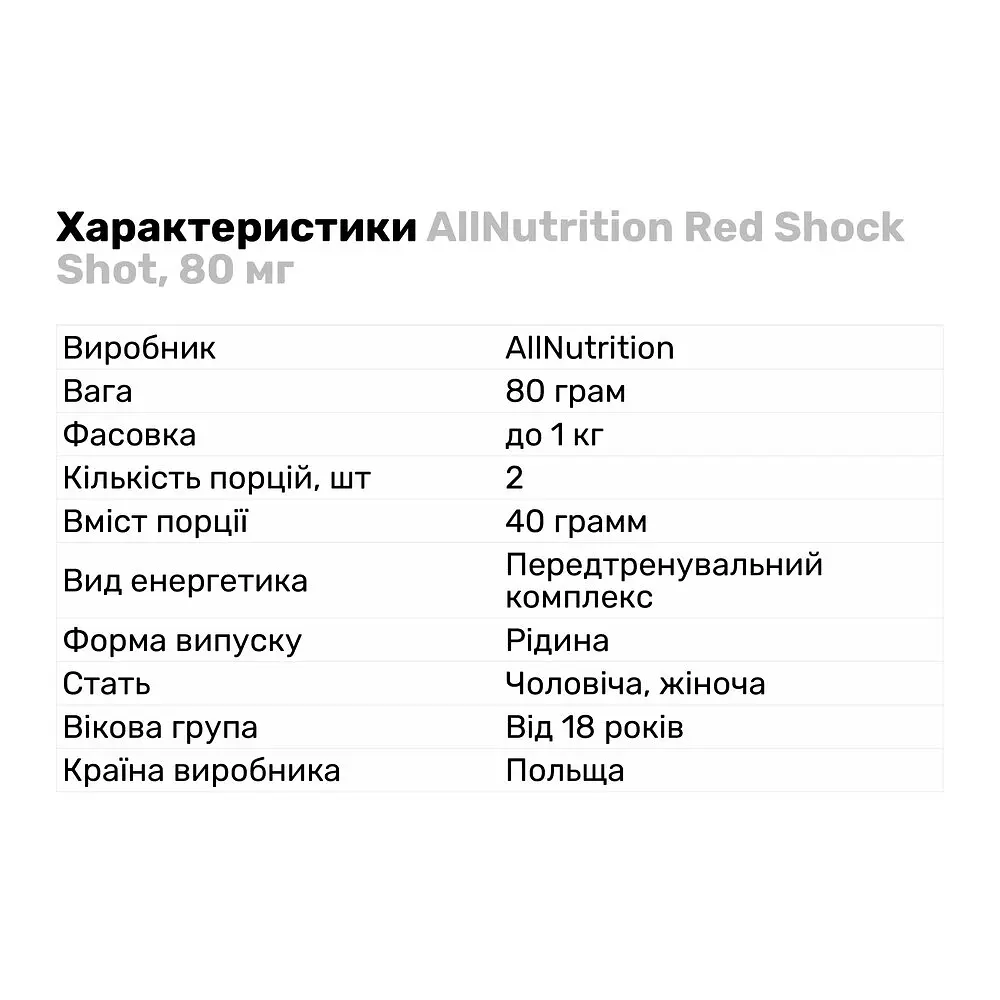 Характеристики AllNutrition Red Shock Shot, 80 мг

| | |
|---|---|
| Виробник | AllNutrition |
| Вага | 80 грам |
| Фасовка | до 1 кг |
| Кількість порцій, шт | 2 |
| Вміст порції | 40 грамм |
| Вид енергетика | Передтренувальний комплекс |
| Форма випуску | Рідина |
| Стать | Чоловіча, жіноча |
| Вікова група | Від 18 років |
| Країна виробника | Польща |